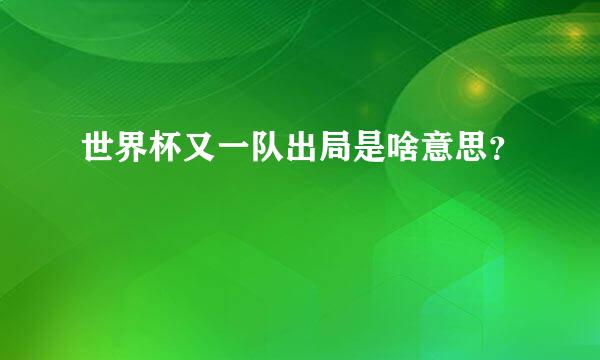 世界杯又一队出局是啥意思？